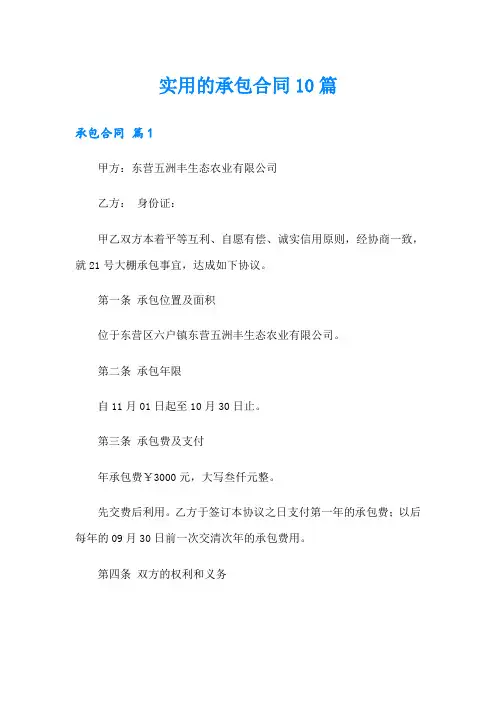 实用的承包合同10篇

承包合同 篇1

甲方：东营五洲丰生态农业有限公司

乙方：　身份证：

甲乙双方本着平等互利、自愿有偿、诚实信用原则，经协商一致，就21号大棚承包事宜，达成如下协议。

第一条 承包位置及面积

位于东营区六户镇东营五洲丰生态农业有限公司。

第二条 承包年限

自11月01日起至10月30日止。

第三条 承包费及支付

年承包费￥3000元，大写叁仟元整。

先交费后利用。乙方于签订本协议之日支付第一年的承包费；以后每年的09月30日前一次交清次年的承包费用。

第四条 双方的权利和义务